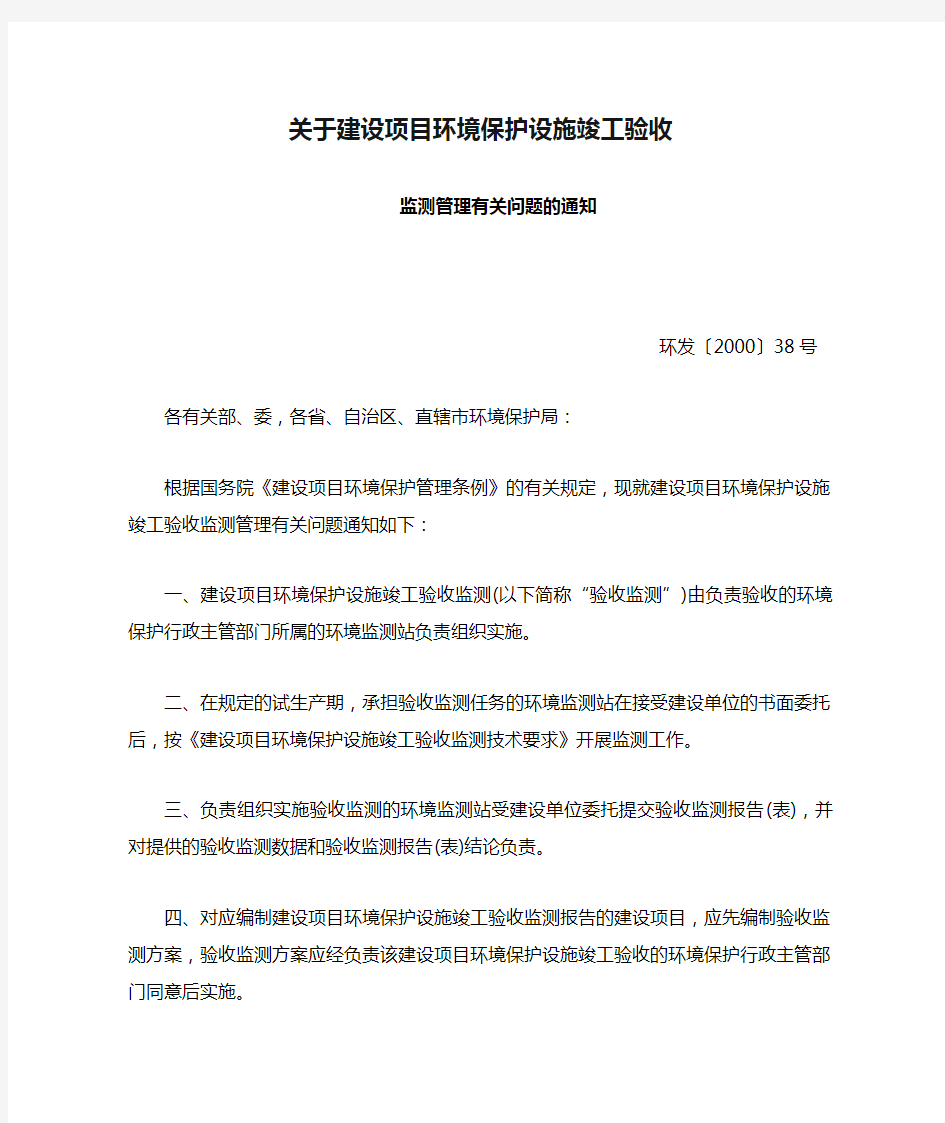 关于建设项目环境保护设施竣工验收

监测管理有关问题的通知

环发〔2000〕38号

各有关部、委，各省、自治区、直辖市环境保护局：

根据国务院《建设项目环境保护管理条例》的有关规定，现就建设项目环境保护设施竣工验收监测管理有关问题通知如下：

一、建设项目环境保护设施竣工验收监测(以下简称“验收监测”)由负责验收的环境保护行政主管部门所属的环境监测站负责组织实施。

二、在规定的试生产期，承担验收监测任务的环境监测站在接受建设单位的书面委托后，按《建设项目环境保护设施竣工验收监测技术要求》开展监测工作。

三、负责组织实施验收监测的环境监测站受建设单位委托提交验收监测报告(表)，并对提供的验收监测数据和验收监测报告(表)结论负责。

四、对应编制建设项目环境保护设施竣工验收监测报告的建设项目，应先编制验收监测方案，验收监测方案应经负责该建设项目环境保护设施竣工验收的环境保护行政主管部门同意后实施。